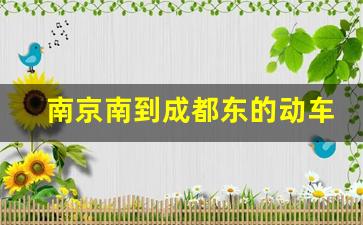 南京南到成都东的动车